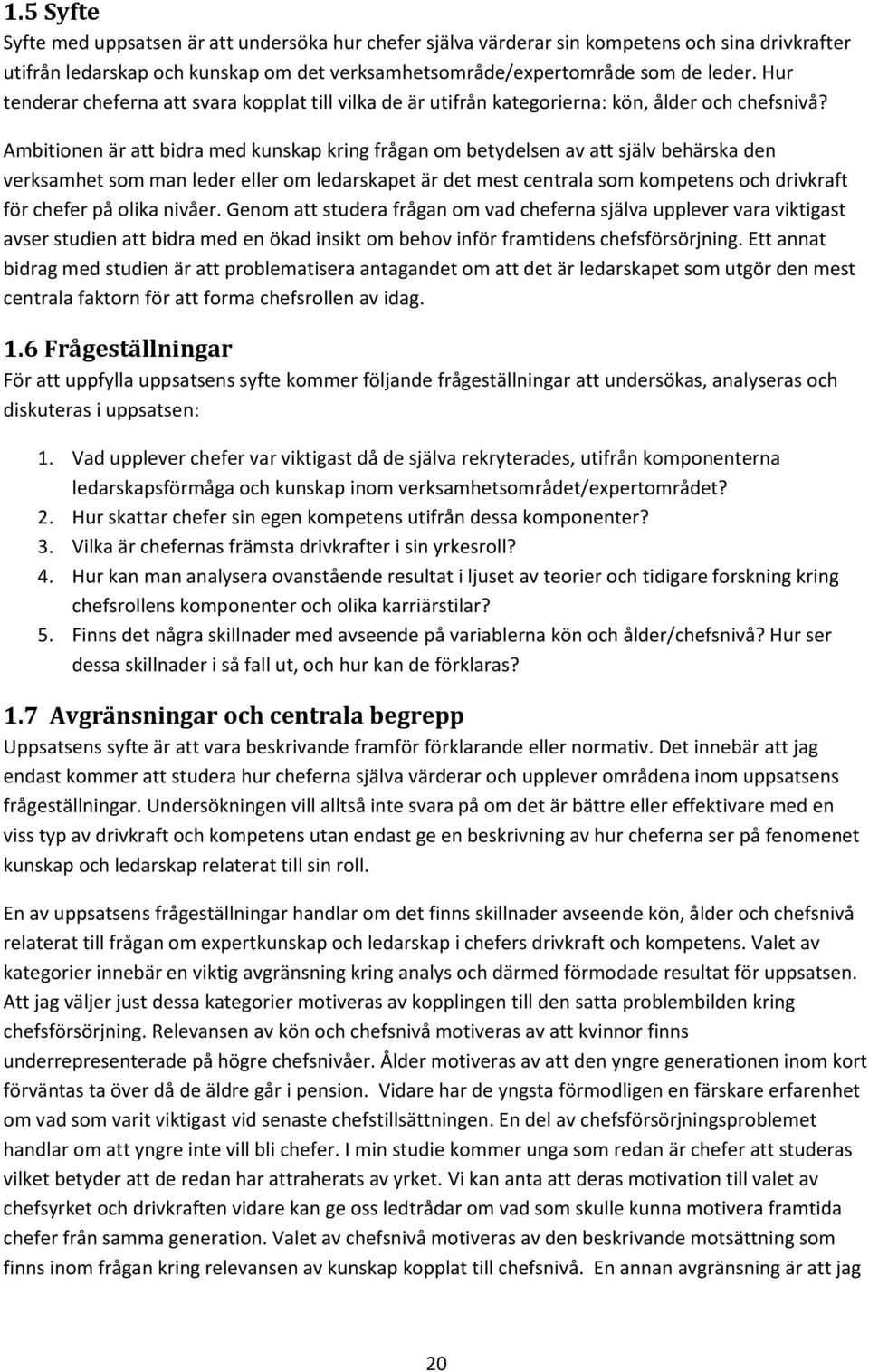 1.5 Syfte
Syfte med uppsatsen är att undersöka hur chefer själva värderar sin kompetens och sina drivkrafter utifrån ledarskap och kunskap om det verksamhetsområde/expertområde som de leder. Hur tenderar cheferna att svara kopplat till vilka de är utifrån kategorierna: kön, ålder och chefsnivå?

Ambitionen är att bidra med kunskap kring frågan om betydelsen av att själv behärska den verksamhet som man leder eller om ledarskapet är det mest centrala som kompetens och drivkraft för chefer på olika nivåer. Genom att studera frågan om vad cheferna själva upplever vara viktigast avser studien att bidra med en ökad insikt om behov inför framtidens chefsförsörjning. Ett annat bidrag med studien är att problematisera antagandet om att det är ledarskapet som utgör den mest centrala faktorn för att forma chefsrollen av idag.

1.6 Frågeställningar
För att uppfylla uppsatsens syfte kommer följande frågeställningar att undersökas, analyseras och diskuteras i uppsatsen:

1. Vad upplever chefer var viktigast då de själva rekryterades, utifrån komponenterna ledarskapsförmåga och kunskap inom verksamhetsområdet/expertområdet?
2. Hur skattar chefer sin egen kompetens utifrån dessa komponenter?
3. Vilka är chefernas främsta drivkrafter i sin yrkesroll?
4. Hur kan man analysera ovanstående resultat i ljuset av teorier och tidigare forskning kring chefsrollens komponenter och olika karriärstilar?
5. Finns det några skillnader med avseende på variablerna kön och ålder/chefsnivå? Hur ser dessa skillnader i så fall ut, och hur kan de förklaras?

1.7 Avgränsningar och centrala begrepp
Uppsatsens syfte är att vara beskrivande framför förklarande eller normativ. Det innebär att jag endast kommer att studera hur cheferna själva värderar och upplever områdena inom uppsatsens frågeställningar. Undersökningen vill alltså inte svara på om det är bättre eller effektivare med en viss typ av drivkraft och kompetens utan endast ge en beskrivning av hur cheferna ser på fenomenet kunskap och ledarskap relaterat till sin roll.

En av uppsatsens frågeställningar handlar om det finns skillnader avseende kön, ålder och chefsnivå relaterat till frågan om expertkunskap och ledarskap i chefers drivkraft och kompetens. Valet av kategorier innebär en viktig avgränsning kring analys och därmed förmodade resultat för uppsatsen. Att jag väljer just dessa kategorier motiveras av kopplingen till den satta problembilden kring chefsförsörjning. Relevansen av kön och chefsnivå motiveras av att kvinnor finns underrepresenterade på högre chefsnivåer. Ålder motiveras av att den yngre generationen inom kort förväntas ta över då de äldre går i pension. Vidare har de yngsta förmodligen en färskare erfarenhet om vad som varit viktigast vid senaste chefstillsättningen. En del av chefsförsörjningsproblemet handlar om att yngre inte vill bli chefer. I min studie kommer unga som redan är chefer att studeras vilket betyder att de redan har attraherats av yrket. Vi kan anta att deras motivation till valet av chefsyrket och drivkraften vidare kan ge oss ledtrådar om vad som skulle kunna motivera framtida chefer från samma generation. Valet av chefsnivå motiveras av den beskrivande motsättning som finns inom frågan kring relevansen av kunskap kopplat till chefsnivå. En annan avgränsning är att jag

20